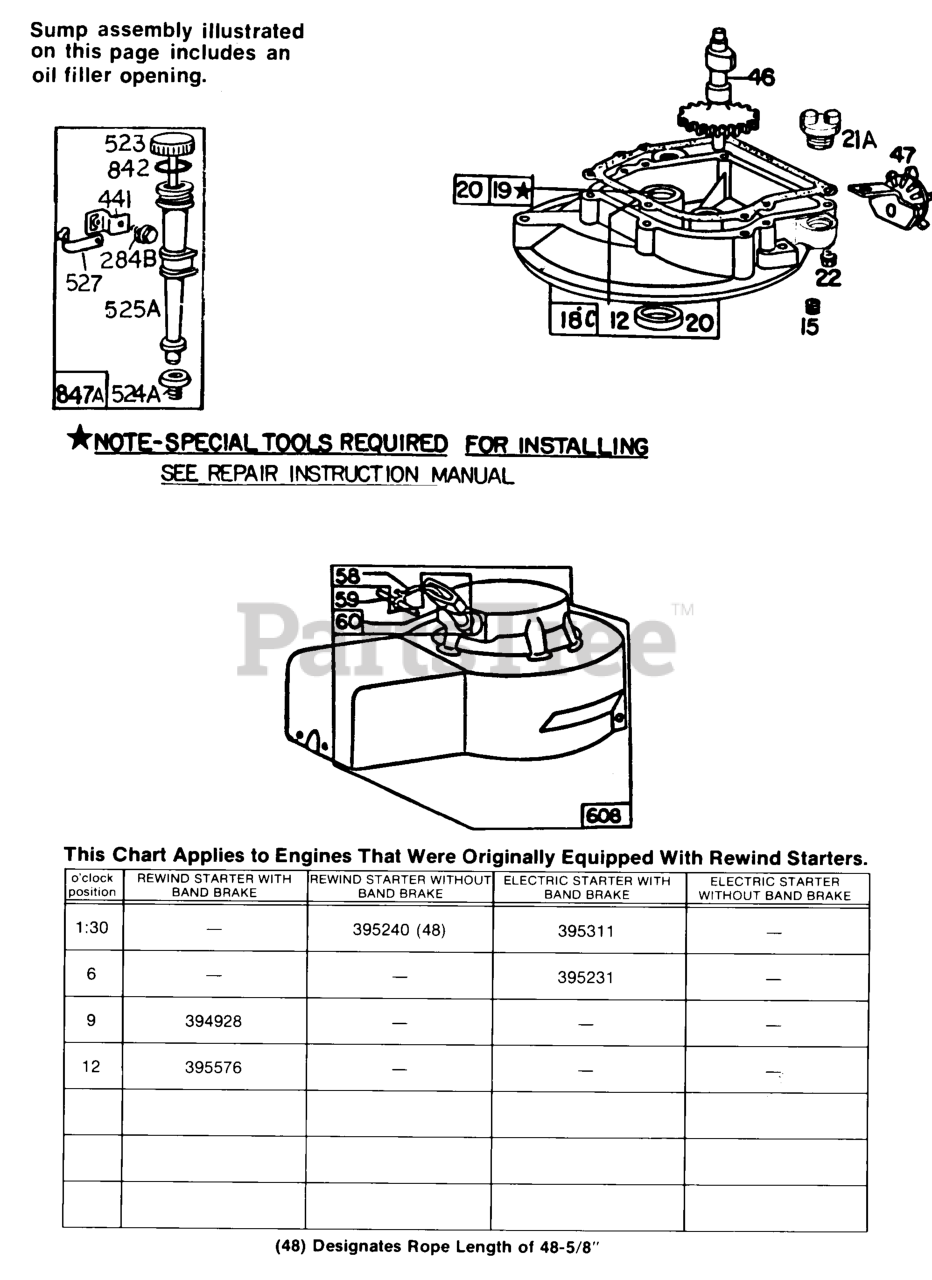 Sump assembly illustrated on this page includes an oil filler opening.

523
842
441
284B
527
525A
847A
524A

46
21A
47
20
19★
22
15
18C
12
20

★NOTE-SPECIAL TOOLS REQUIRED FOR INSTALLING
SEE REPAIR INSTRUCTION MANUAL

58
59
60
608

PartsTree™

This Chart Applies to Engines That Were Originally Equipped With Rewind Starters.

| o'clock position | REWIND STARTER WITH BAND BRAKE | REWIND STARTER WITHOUT BAND BRAKE | ELECTRIC STARTER WITH BAND BRAKE | ELECTRIC STARTER WITHOUT BAND BRAKE |
|---|---|---|---|---|
| 1:30 | — | 395240 (48) | 395311 | — |
| 6 | — | — | 395231 | — |
| 9 | 394928 | — | — | — |
| 12 | 395576 | — | — | — |
| | | | | |
| | | | | |
| | | | | |

(48) Designates Rope Length of 48-5/8"